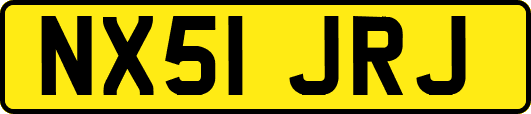 NX51 JRJ